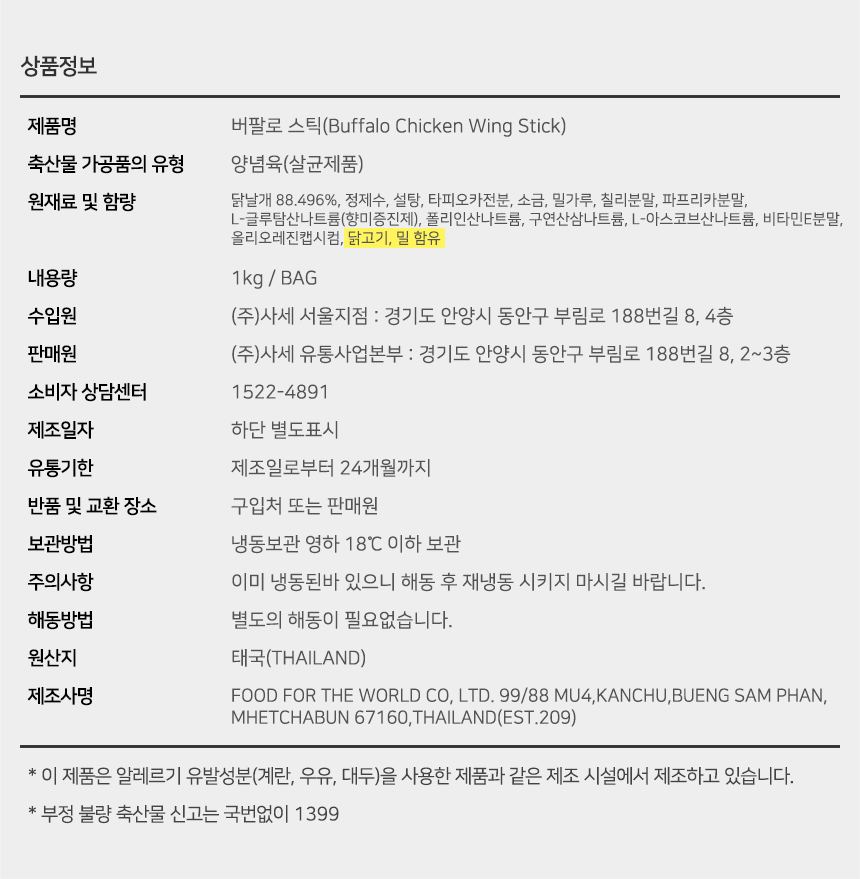 상품정보

제품명
버팔로 스틱(Buffalo Chicken Wing Stick)

축산물 가공품의 유형
양념육(살균제품)

원재료 및 함량
닭날개 88.496%, 정제수, 설탕, 타피오카전분, 소금, 밀가루, 칠리분말, 파프리카분말, L-글루탐산나트륨(향미증진제), 폴리인산나트륨, 구연산삼나트륨, L-아스코브산나트륨, 비타민E분말, 올리오레진캡시컴, 닭고기, 밀 함유

내용량
1kg / BAG

수입원
(주)사세 서울지점 : 경기도 안양시 동안구 부림로 188번길 8, 4층

판매원
(주)사세 유통사업본부 : 경기도 안양시 동안구 부림로 188번길 8, 2~3층

소비자 상담센터
1522-4891

제조일자
하단 별도표시

유통기한
제조일로부터 24개월까지

반품 및 교환 장소
구입처 또는 판매원

보관방법
냉동보관 영하 18℃ 이하 보관

주의사항
이미 냉동된바 있으니 해동 후 재냉동 시키지 마시길 바랍니다.

해동방법
별도의 해동이 필요없습니다.

원산지
태국(THAILAND)

제조사명
FOOD FOR THE WORLD CO, LTD. 99/88 MU4,KANCHU,BUENG SAM PHAN, MHETCHABUN 67160,THAILAND(EST.209)

* 이 제품은 알레르기 유발성분(계란, 우유, 대두)을 사용한 제품과 같은 제조 시설에서 제조하고 있습니다.

* 부정 불량 축산물 신고는 국번없이 1399